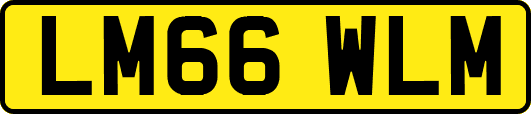 LM66 WLM